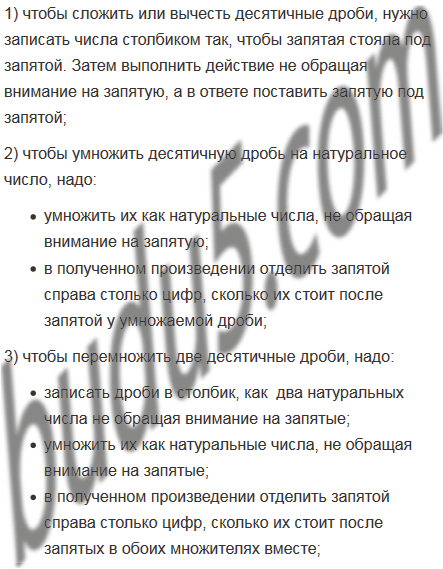 1) чтобы сложить или вычесть десятичные дроби, нужно записать числа столбиком так, чтобы запятая стояла под запятой. Затем выполнить действие не обращая внимание на запятую, а в ответе поставить запятую под запятой;

2) чтобы умножить десятичную дробь на натуральное число, надо:

• умножить их как натуральные числа, не обращая внимание на запятую;
• в полученном произведении отделить запятой справа столько цифр, сколько их стоит после запятой у умножаемой дроби;

3) чтобы перемножить две десятичные дроби, надо:

• записать дроби в столбик, как  два натуральных числа не обращая внимание на запятые;
• умножить их как натуральные числа, не обращая внимание на запятые;
• в полученном произведении отделить запятой справа столько цифр, сколько их стоит после запятых в обоих множителях вместе;

budu5.com